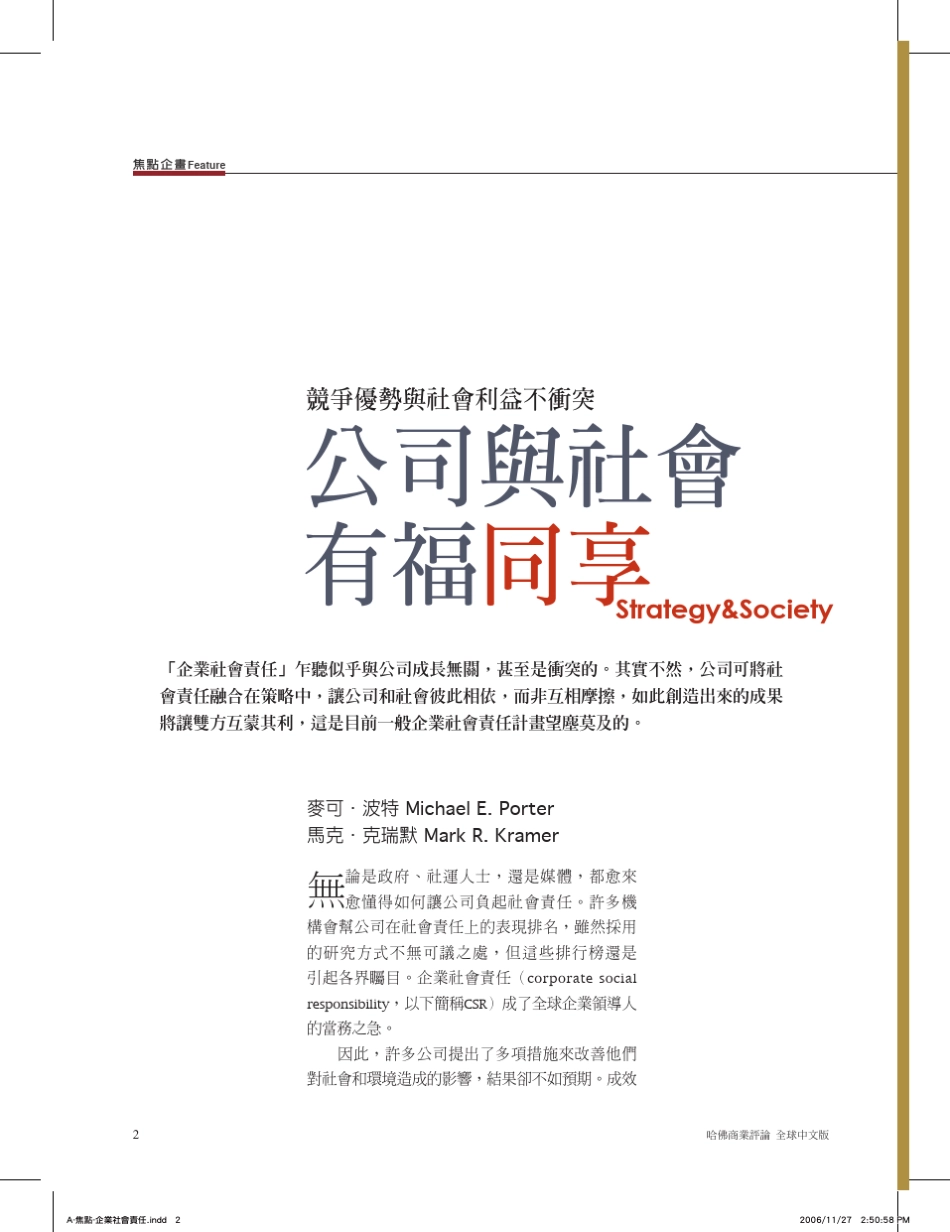 焦點企畫 Feature

競爭優勢與社會利益不衝突

公司與社會有福同享

Strategy&Society

「企業社會責任」乍聽似乎與公司成長無關，甚至是衝突的。其實不然，公司可將社會責任融合在策略中，讓公司和社會彼此相依，而非互相摩擦，如此創造出來的成果將讓雙方互蒙其利，這是目前一般企業社會責任計畫望塵莫及的。

麥可．波特 Michael E. Porter
馬克．克瑞默 Mark R. Kramer

無論是政府、社運人士，還是媒體，都愈來愈懂得如何讓公司負起社會責任。許多機構會幫公司在社會責任上的表現排名，雖然採用的研究方式不無可議之處，但這些排行榜還是引起各界矚目。企業社會責任（corporate social responsibility，以下簡稱CSR）成了全球企業領導人的當務之急。

因此，許多公司提出了多項措施來改善他們對社會和環境造成的影響，結果卻不如預期。成效

2

哈佛商業評論 全球中文版

A-焦點-企業社會責任.indd 2

2006/11/27 2:50:58 PM